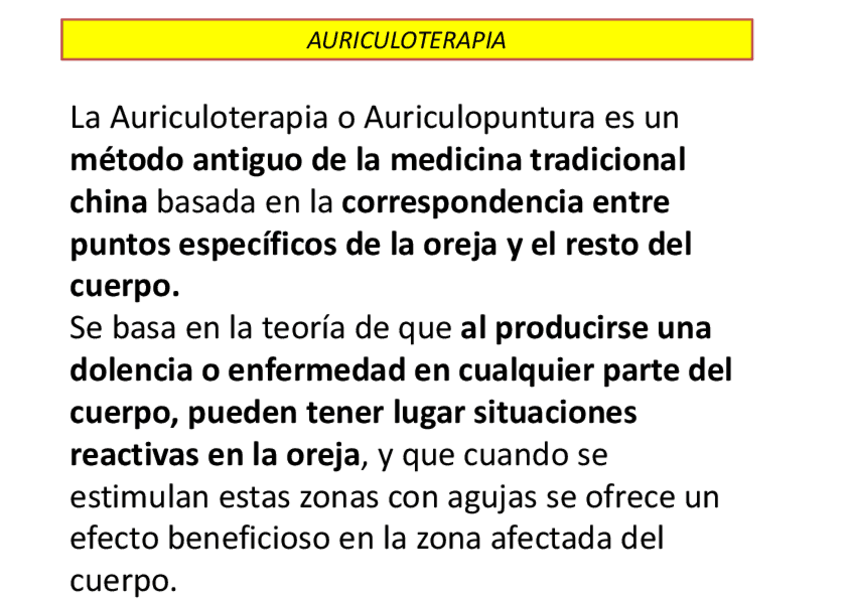 AURICULOTERAPIA

La Auriculoterapia o Auriculopuntura es un método antiguo de la medicina tradicional china basada en la correspondencia entre puntos específicos de la oreja y el resto del cuerpo.
Se basa en la teoría de que al producirse una dolencia o enfermedad en cualquier parte del cuerpo, pueden tener lugar situaciones reactivas en la oreja, y que cuando se estimulan estas zonas con agujas se ofrece un efecto beneficioso en la zona afectada del cuerpo.